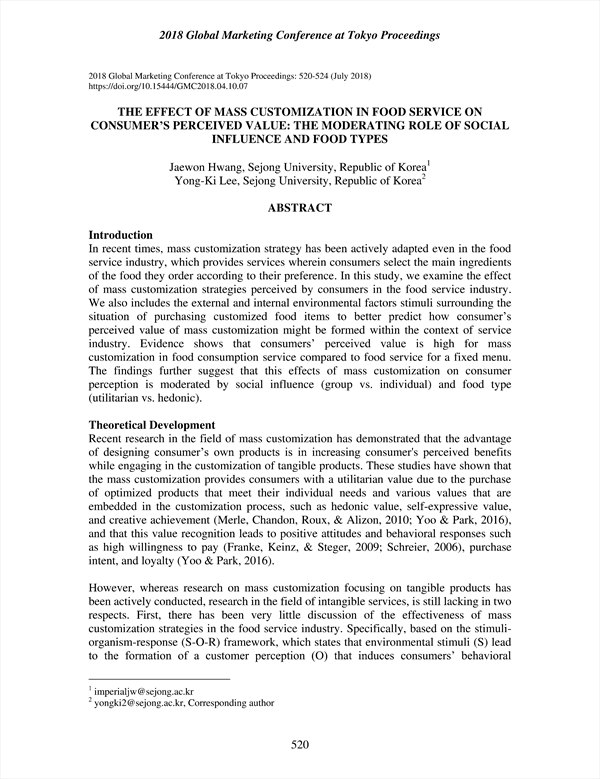 2018 Global Marketing Conference at Tokyo Proceedings

2018 Global Marketing Conference at Tokyo Proceedings: 520-524 (July 2018)
https://doi.org/10.15444/GMC2018.04.10.07

THE EFFECT OF MASS CUSTOMIZATION IN FOOD SERVICE ON CONSUMER'S PERCEIVED VALUE: THE MODERATING ROLE OF SOCIAL INFLUENCE AND FOOD TYPES

Jaewon Hwang, Sejong University, Republic of Korea$^1$
Yong-Ki Lee, Sejong University, Republic of Korea$^2$

ABSTRACT

Introduction
In recent times, mass customization strategy has been actively adapted even in the food service industry, which provides services wherein consumers select the main ingredients of the food they order according to their preference. In this study, we examine the effect of mass customization strategies perceived by consumers in the food service industry. We also includes the external and internal environmental factors stimuli surrounding the situation of purchasing customized food items to better predict how consumer's perceived value of mass customization might be formed within the context of service industry. Evidence shows that consumers' perceived value is high for mass customization in food consumption service compared to food service for a fixed menu. The findings further suggest that this effects of mass customization on consumer perception is moderated by social influence (group vs. individual) and food type (utilitarian vs. hedonic).

Theoretical Development
Recent research in the field of mass customization has demonstrated that the advantage of designing consumer's own products is in increasing consumer's perceived benefits while engaging in the customization of tangible products. These studies have shown that the mass customization provides consumers with a utilitarian value due to the purchase of optimized products that meet their individual needs and various values that are embedded in the customization process, such as hedonic value, self-expressive value, and creative achievement (Merle, Chandon, Roux, & Alizon, 2010; Yoo & Park, 2016), and that this value recognition leads to positive attitudes and behavioral responses such as high willingness to pay (Franke, Keinz, & Steger, 2009; Schreier, 2006), purchase intent, and loyalty (Yoo & Park, 2016).

However, whereas research on mass customization focusing on tangible products has been actively conducted, research in the field of intangible services, is still lacking in two respects. First, there has been very little discussion of the effectiveness of mass customization strategies in the food service industry. Specifically, based on the stimuli-organism-response (S-O-R) framework, which states that environmental stimuli (S) lead to the formation of a customer perception (O) that induces consumers' behavioral

$^1$ imperialjw@sejong.ac.kr
$^2$ yongki2@sejong.ac.kr, Corresponding author

520